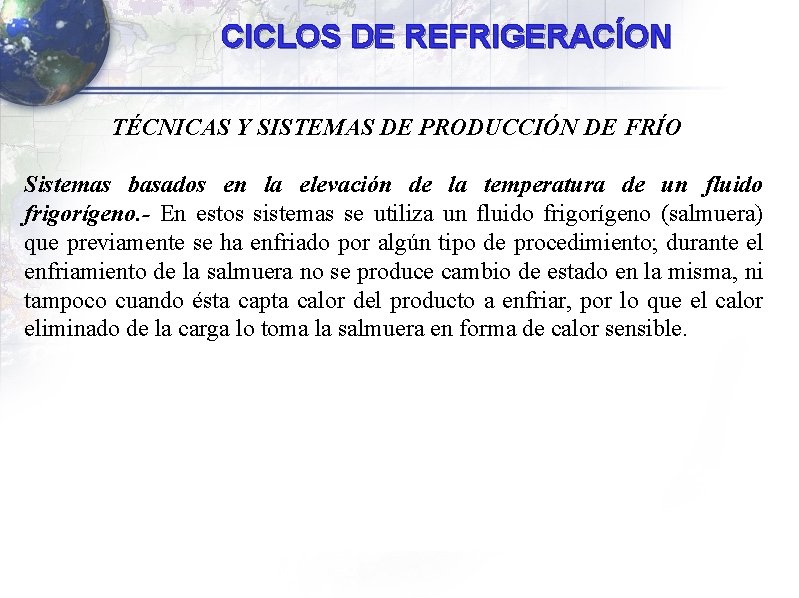 CICLOS DE REFRIGERACÍON

TÉCNICAS Y SISTEMAS DE PRODUCCIÓN DE FRÍO

Sistemas basados en la elevación de la temperatura de un fluido frigorígeno.- En estos sistemas se utiliza un fluido frigorígeno (salmuera) que previamente se ha enfriado por algún tipo de procedimiento; durante el enfriamiento de la salmuera no se produce cambio de estado en la misma, ni tampoco cuando ésta capta calor del producto a enfriar, por lo que el calor eliminado de la carga lo toma la salmuera en forma de calor sensible.